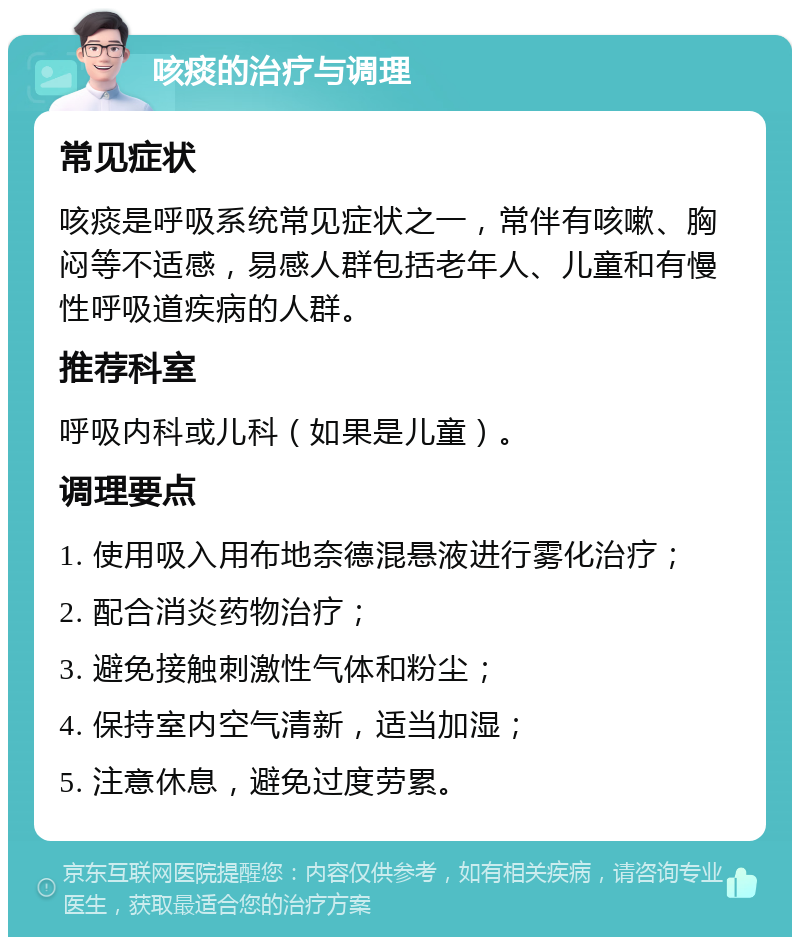 咳痰的治疗与调理

常见症状

咳痰是呼吸系统常见症状之一，常伴有咳嗽、胸闷等不适感，易感人群包括老年人、儿童和有慢性呼吸道疾病的人群。

推荐科室

呼吸内科或儿科（如果是儿童）。

调理要点

1. 使用吸入用布地奈德混悬液进行雾化治疗；

2. 配合消炎药物治疗；

3. 避免接触刺激性气体和粉尘；

4. 保持室内空气清新，适当加湿；

5. 注意休息，避免过度劳累。

京东互联网医院提醒您：内容仅供参考，如有相关疾病，请咨询专业医生，获取最适合您的治疗方案